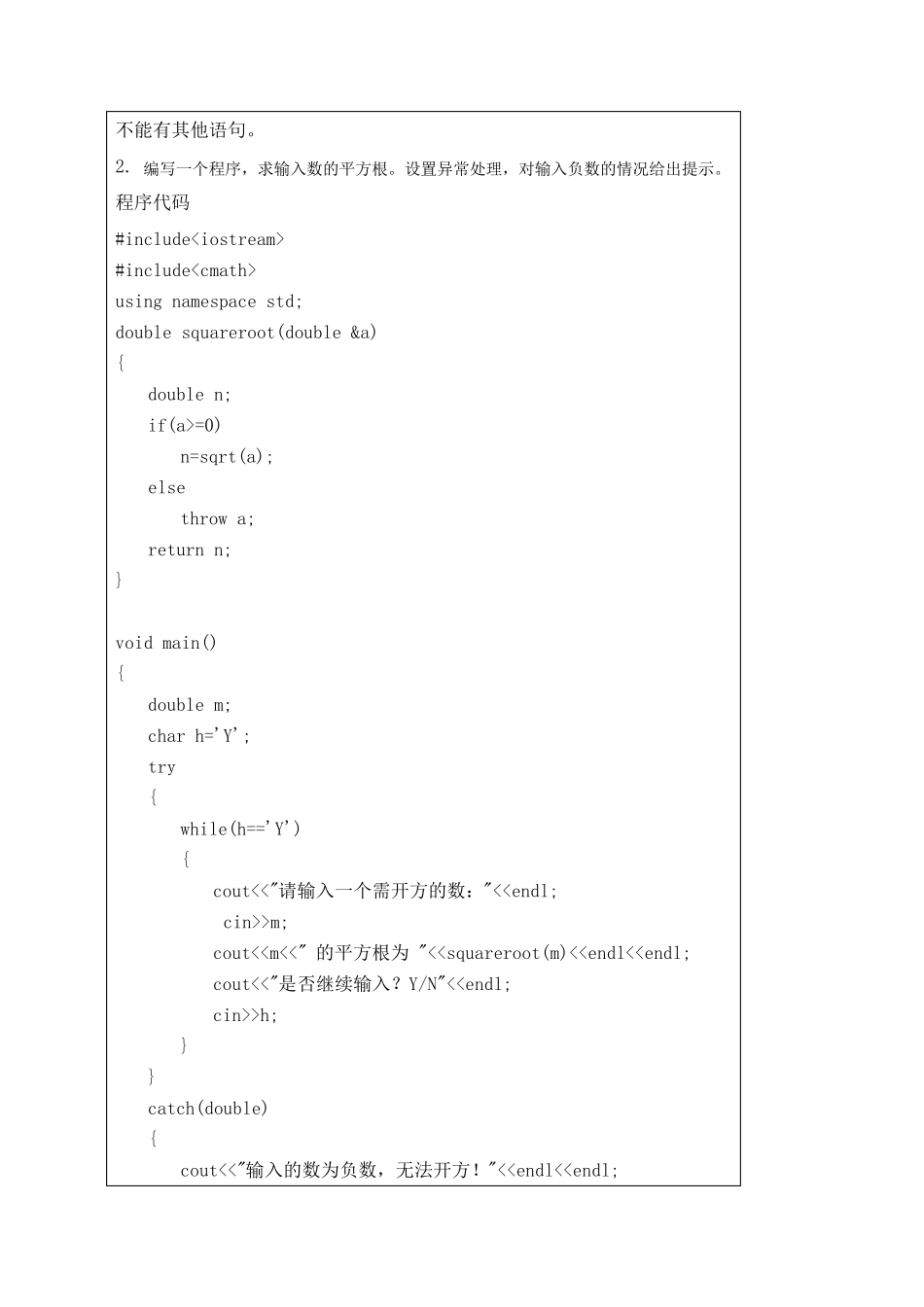 不能有其他语句。

2. 编写一个程序，求输入数的平方根。设置异常处理，对输入负数的情况给出提示。

程序代码

#include<iostream>
#include<cmath>
using namespace std;
double squareroot(double &a)
{
    double n;
    if(a>=0)
        n=sqrt(a);
    else
        throw a;
    return n;
}

void main()
{
    double m;
    char h='Y';
    try
    {
        while(h=='Y')
        {
            cout<<"请输入一个需开方的数："<<endl;
            cin>>m;
            cout<<m<<" 的平方根为 "<<squareroot(m)<<endl<<endl;
            cout<<"是否继续输入？Y/N"<<endl;
            cin>>h;
        }
    }
    catch(double)
    {
        cout<<"输入的数为负数，无法开方！"<<endl<<endl;